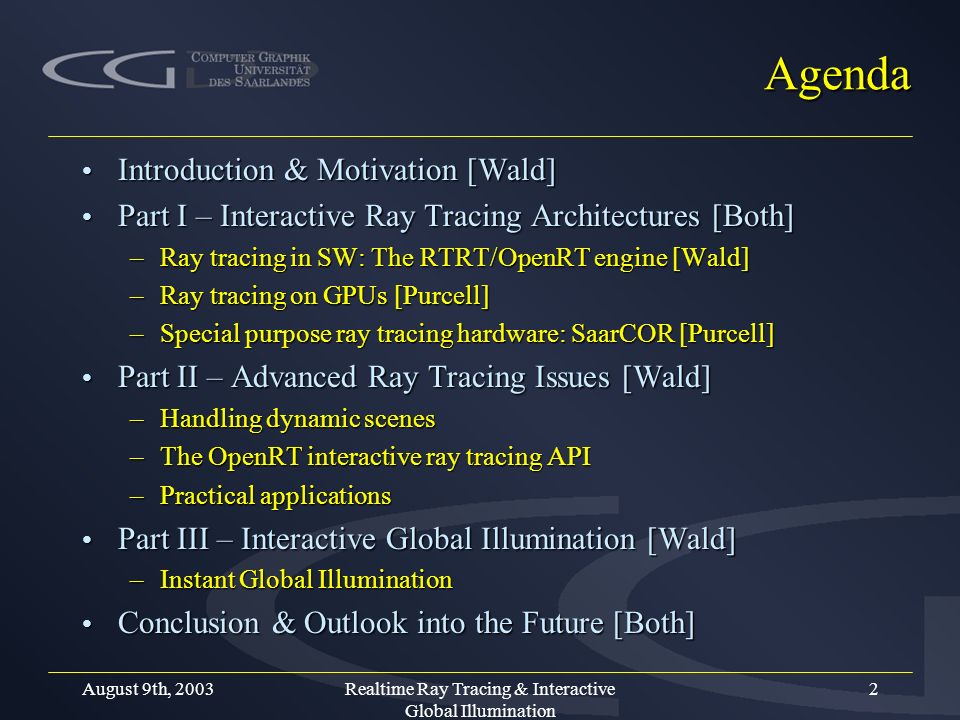 CG COMPUTER GRAPHIK UNIVERSITÄT DES SAARLANDES

Agenda

• Introduction & Motivation [Wald]
• Part I – Interactive Ray Tracing Architectures [Both]
– Ray tracing in SW: The RTRT/OpenRT engine [Wald]
– Ray tracing on GPUs [Purcell]
– Special purpose ray tracing hardware: SaarCOR [Purcell]
• Part II – Advanced Ray Tracing Issues [Wald]
– Handling dynamic scenes
– The OpenRT interactive ray tracing API
– Practical applications
• Part III – Interactive Global Illumination [Wald]
– Instant Global Illumination
• Conclusion & Outlook into the Future [Both]

August 9th, 2003

Realtime Ray Tracing & Interactive Global Illumination

2